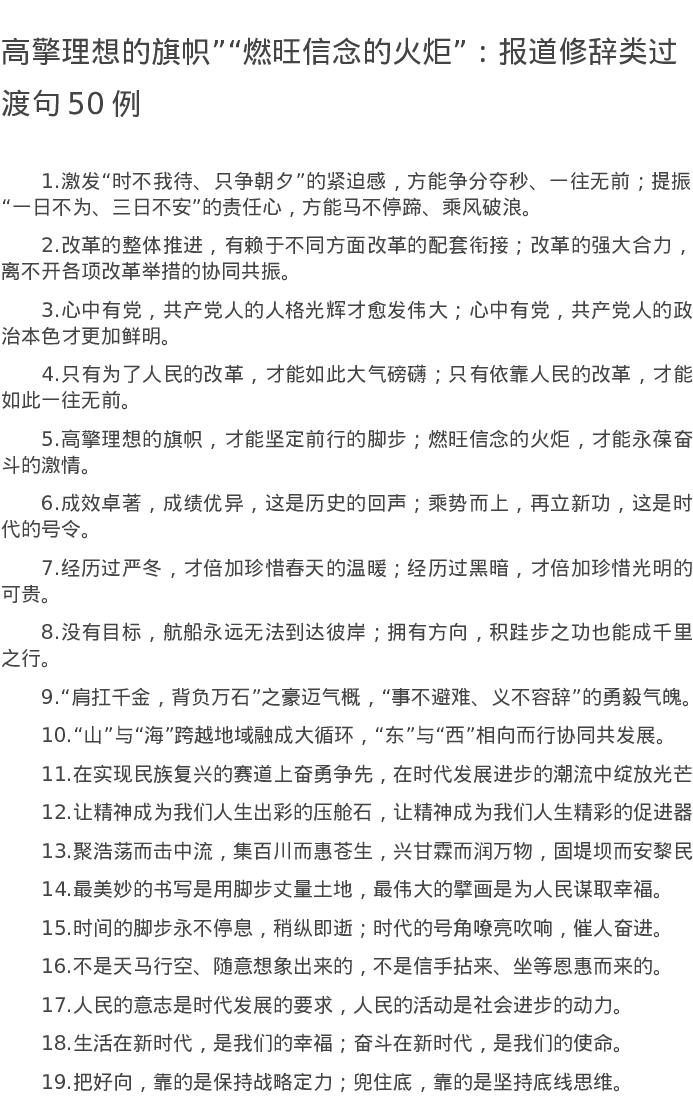 高擎理想的旗帜”“燃旺信念的火炬”：报道修辞类过渡句 50 例

1.激发“时不我待、只争朝夕”的紧迫感，方能争分夺秒、一往无前；提振“一日不为、三日不安”的责任心，方能马不停蹄、乘风破浪。

2.改革的整体推进，有赖于不同方面改革的配套衔接；改革的强大合力，离不开各项改革举措的协同共振。

3.心中有党，共产党人的人格光辉才愈发伟大；心中有党，共产党人的政治本色才更加鲜明。

4.只有为了人民的改革，才能如此大气磅礴；只有依靠人民的改革，才能如此一往无前。

5.高擎理想的旗帜，才能坚定前行的脚步；燃旺信念的火炬，才能永葆奋斗的激情。

6.成效卓著，成绩优异，这是历史的回声；乘势而上，再立新功，这是时代的号令。

7.经历过严冬，才倍加珍惜春天的温暖；经历过黑暗，才倍加珍惜光明的可贵。

8.没有目标，航船永远无法到达彼岸；拥有方向，积跬步之功也能成千里之行。

9.“肩扛千金，背负万石”之豪迈气概，“事不避难、义不容辞”的勇毅气魄。

10.“山”与“海”跨越地域融成大循环，“东”与“西”相向而行协同共发展。

11.在实现民族复兴的赛道上奋勇争先，在时代发展进步的潮流中绽放光芒

12.让精神成为我们人生出彩的压舱石，让精神成为我们人生精彩的促进器

13.聚浩荡而击中流，集百川而惠苍生，兴甘霖而润万物，固堤坝而安黎民

14.最美妙的书写是用脚步丈量土地，最伟大的擘画是为人民谋取幸福。

15.时间的脚步永不停息，稍纵即逝；时代的号角嘹亮吹响，催人奋进。

16.不是天马行空、随意想象出来的，不是信手拈来、坐等恩惠而来的。

17.人民的意志是时代发展的要求，人民的活动是社会进步的动力。

18.生活在新时代，是我们的幸福；奋斗在新时代，是我们的使命。

19.把好向，靠的是保持战略定力；兜住底，靠的是坚持底线思维。